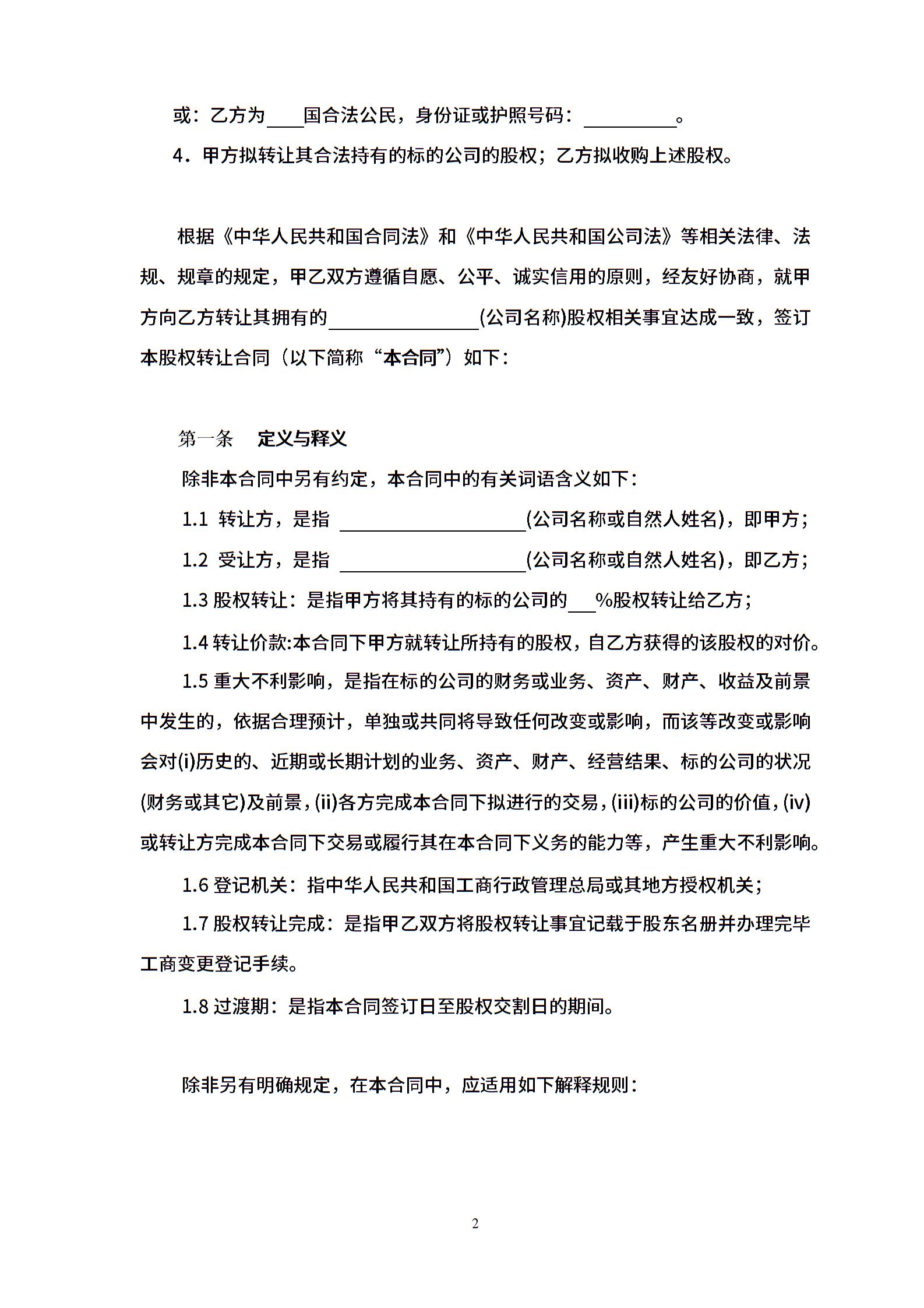 或：乙方为____国合法公民，身份证或护照号码：__________。

4．甲方拟转让其合法持有的标的公司的股权；乙方拟收购上述股权。

根据《中华人民共和国合同法》和《中华人民共和国公司法》等相关法律、法规、规章的规定，甲乙双方遵循自愿、公平、诚实信用的原则，经友好协商，就甲方向乙方转让其拥有的________________(公司名称)股权相关事宜达成一致，签订本股权转让合同（以下简称“本合同”）如下：

第一条 定义与释义

除非本合同中另有约定，本合同中的有关词语含义如下：

1.1 转让方，是指 ____________________(公司名称或自然人姓名)，即甲方；

1.2 受让方，是指 ____________________(公司名称或自然人姓名)，即乙方；

1.3 股权转让：是指甲方将其持有的标的公司的___%股权转让给乙方；

1.4 转让价款:本合同下甲方就转让所持有的股权，自乙方获得的该股权的对价。

1.5 重大不利影响，是指在标的公司的财务或业务、资产、财产、收益及前景中发生的，依据合理预计，单独或共同将导致任何改变或影响，而该等改变或影响会对(i)历史的、近期或长期计划的业务、资产、财产、经营结果、标的公司的状况(财务或其它)及前景，(ii)各方完成本合同下拟进行的交易，(iii)标的公司的价值，(iv)或转让方完成本合同下交易或履行其在本合同下义务的能力等，产生重大不利影响。

1.6 登记机关：指中华人民共和国工商行政管理总局或其地方授权机关；

1.7 股权转让完成：是指甲乙双方将股权转让事宜记载于股东名册并办理完毕工商变更登记手续。

1.8 过渡期：是指本合同签订日至股权交割日的期间。

除非另有明确规定，在本合同中，应适用如下解释规则：

2